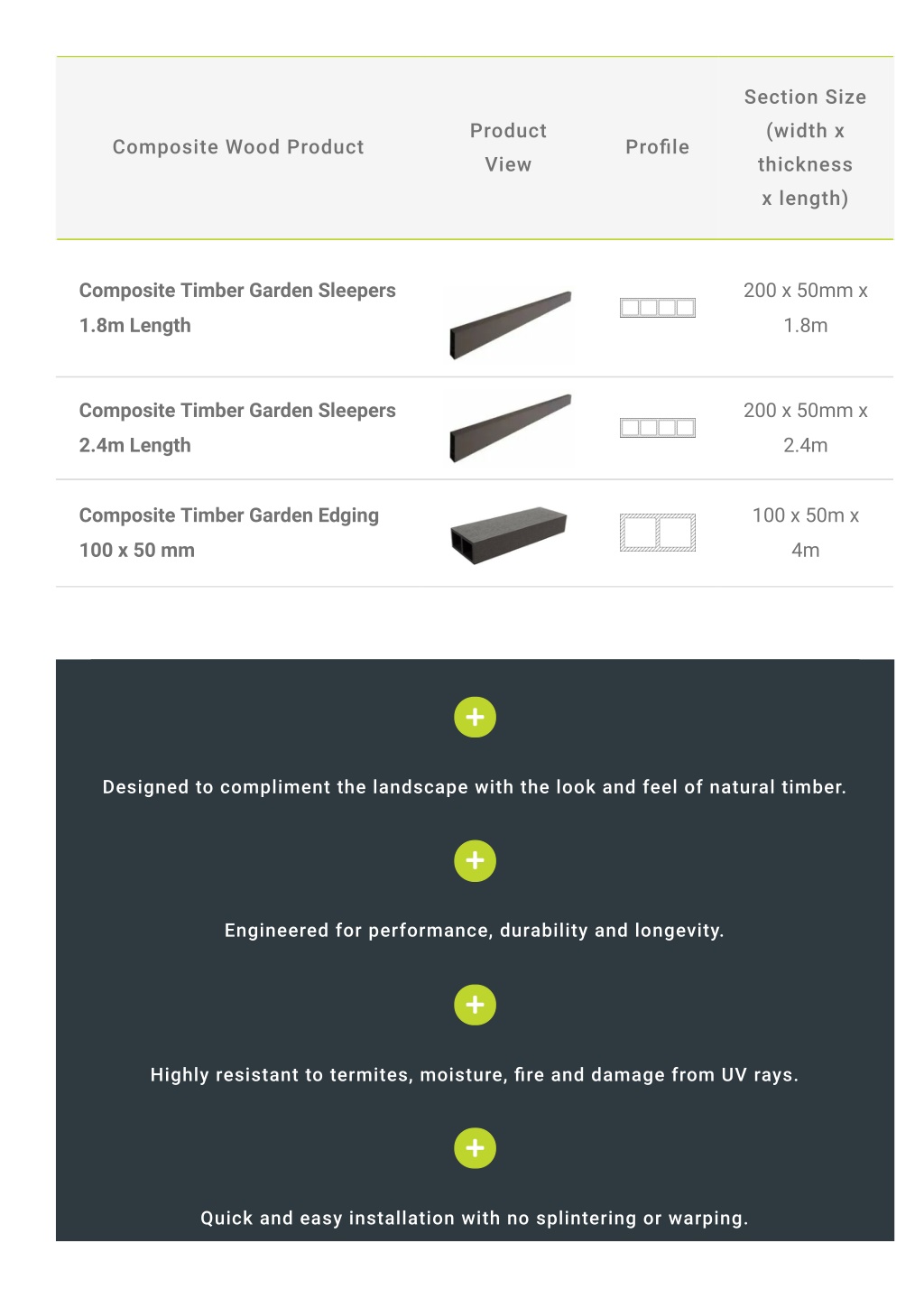 | Composite Wood Product | Product View | Profile | Section Size (width x thickness x length) |
|---|---|---|---|
| Composite Timber Garden Sleepers 1.8m Length | | | 200 x 50mm x 1.8m |
| Composite Timber Garden Sleepers 2.4m Length | | | 200 x 50mm x 2.4m |
| Composite Timber Garden Edging 100 x 50 mm | | | 100 x 50m x 4m |

+

Designed to compliment the landscape with the look and feel of natural timber.

+

Engineered for performance, durability and longevity.

+

Highly resistant to termites, moisture, fire and damage from UV rays.

+

Quick and easy installation with no splintering or warping.